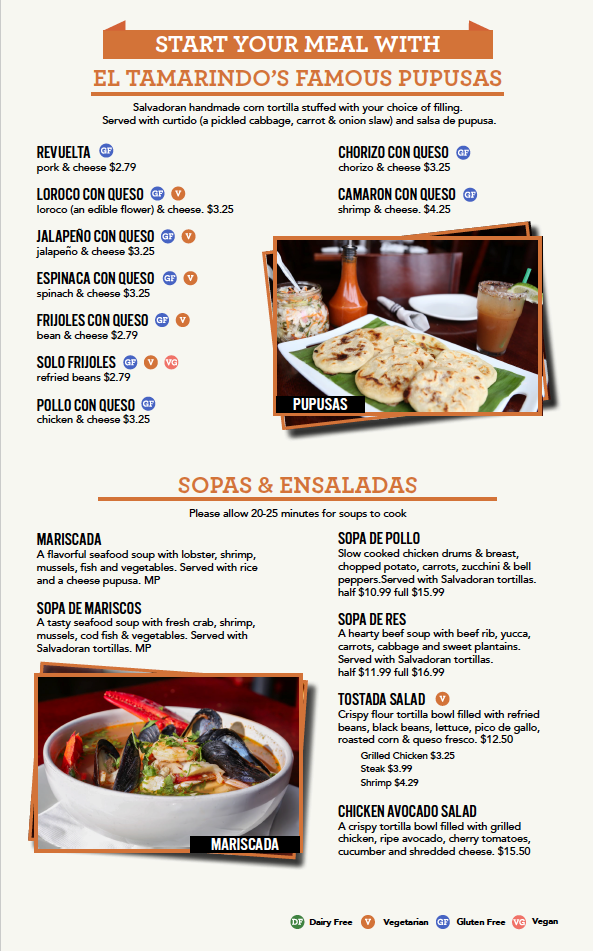 START YOUR MEAL WITH

EL TAMARINDO'S FAMOUS PUPUSAS

Salvadoran handmade corn tortilla stuffed with your choice of filling. Served with curtido (a pickled cabbage, carrot & onion slaw) and salsa de pupusa.

REVUELTA GF
pork & cheese $2.79

LOROCO CON QUESO GF V
loroco (an edible flower) & cheese. $3.25

JALAPEÑO CON QUESO GF V
jalapeño & cheese $3.25

ESPINACA CON QUESO GF V
spinach & cheese $3.25

FRIJOLES CON QUESO GF V
bean & cheese $2.79

SOLO FRIJOLES GF V VG
refried beans $2.79

POLLO CON QUESO GF
chicken & cheese $3.25

CHORIZO CON QUESO GF
chorizo & cheese $3.25

CAMARON CON QUESO GF
shrimp & cheese. $4.25

PUPUSAS

SOPAS & ENSALADAS

Please allow 20-25 minutes for soups to cook

MARISCADA
A flavorful seafood soup with lobster, shrimp, mussels, fish and vegetables. Served with rice and a cheese pupusa. MP

SOPA DE MARISCOS
A tasty seafood soup with fresh crab, shrimp, mussels, cod fish & vegetables. Served with Salvadoran tortillas. MP

MARISCADA

SOPA DE POLLO
Slow cooked chicken drums & breast, chopped potato, carrots, zucchini & bell peppers.Served with Salvadoran tortillas. half $10.99 full $15.99

SOPA DE RES
A hearty beef soup with beef rib, yucca, carrots, cabbage and sweet plantains. Served with Salvadoran tortillas. half $11.99 full $16.99

TOSTADA SALAD V
Crispy flour tortilla bowl filled with refried beans, black beans, lettuce, pico de gallo, roasted corn & queso fresco. $12.50
Grilled Chicken $3.25
Steak $3.99
Shrimp $4.29

CHICKEN AVOCADO SALAD
A crispy tortilla bowl filled with grilled chicken, ripe avocado, cherry tomatoes, cucumber and shredded cheese. $15.50

DF Dairy Free V Vegetarian GF Gluten Free VG Vegan